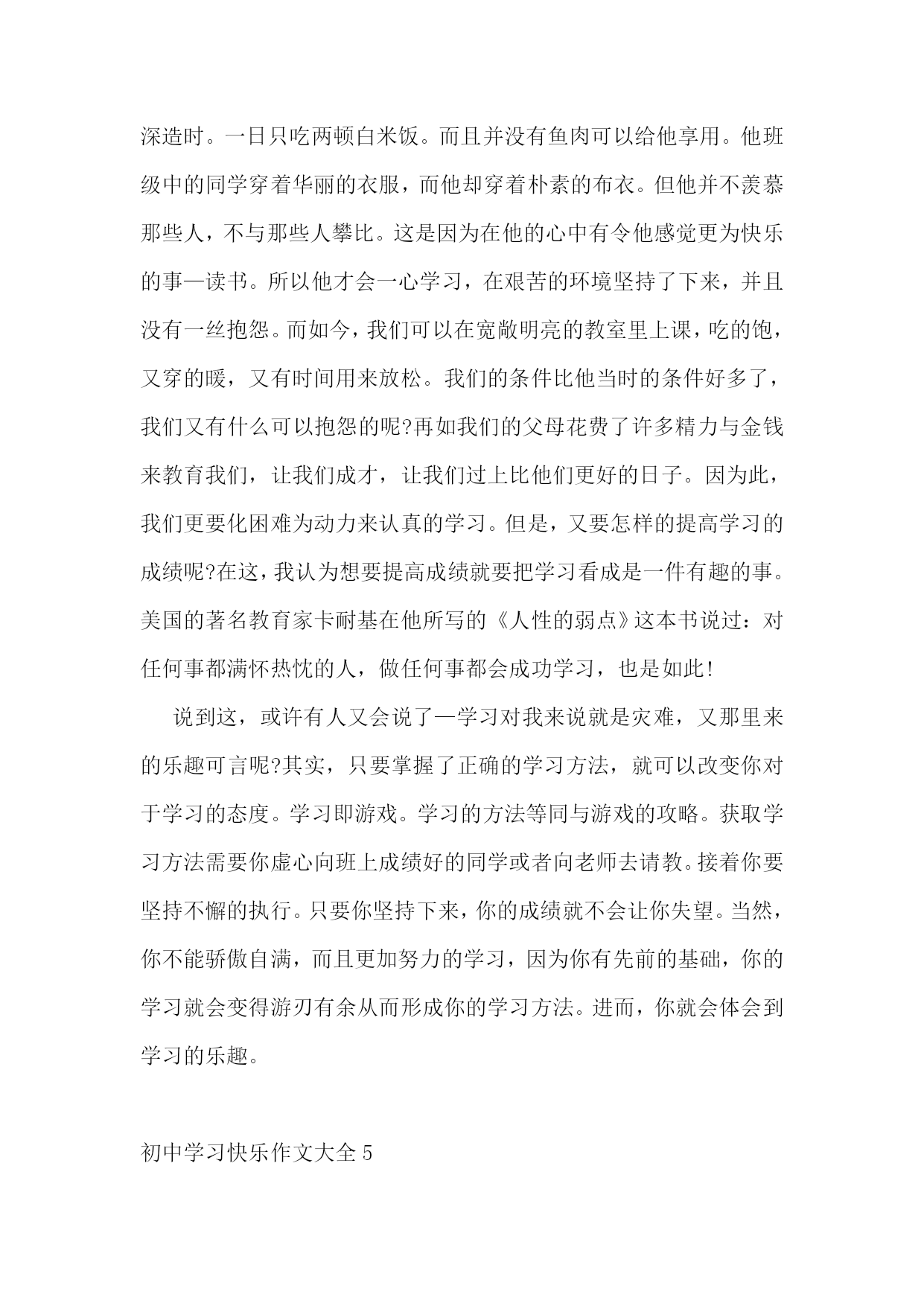 深造时。一日只吃两顿白米饭。而且并没有鱼肉可以给他享用。他班级中的同学穿着华丽的衣服，而他却穿着朴素的布衣。但他并不羡慕那些人，不与那些人攀比。这是因为在他的心中有令他感觉更为快乐的事—读书。所以他才会一心学习，在艰苦的环境坚持了下来，并且没有一丝抱怨。而如今，我们可以在宽敞明亮的教室里上课，吃的饱，又穿的暖，又有时间用来放松。我们的条件比他当时的条件好多了，我们又有什么可以抱怨的呢?再如我们的父母花费了许多精力与金钱来教育我们，让我们成才，让我们过上比他们更好的日子。因为此，我们更要化困难为动力来认真的学习。但是，又要怎样的提高学习的成绩呢?在这，我认为想要提高成绩就要把学习看成是一件有趣的事。美国的著名教育家卡耐基在他所写的《人性的弱点》这本书说过：对任何事都满怀热忱的人，做任何事都会成功学习，也是如此!

说到这，或许有人又会说了—学习对我来说就是灾难，又那里来的乐趣可言呢?其实，只要掌握了正确的学习方法，就可以改变你对于学习的态度。学习即游戏。学习的方法等同与游戏的攻略。获取学习方法需要你虚心向班上成绩好的同学或者向老师去请教。接着你要坚持不懈的执行。只要你坚持下来，你的成绩就不会让你失望。当然，你不能骄傲自满，而且更加努力的学习，因为你有先前的基础，你的学习就会变得游刃有余从而形成你的学习方法。进而，你就会体会到学习的乐趣。

初中学习快乐作文大全 5